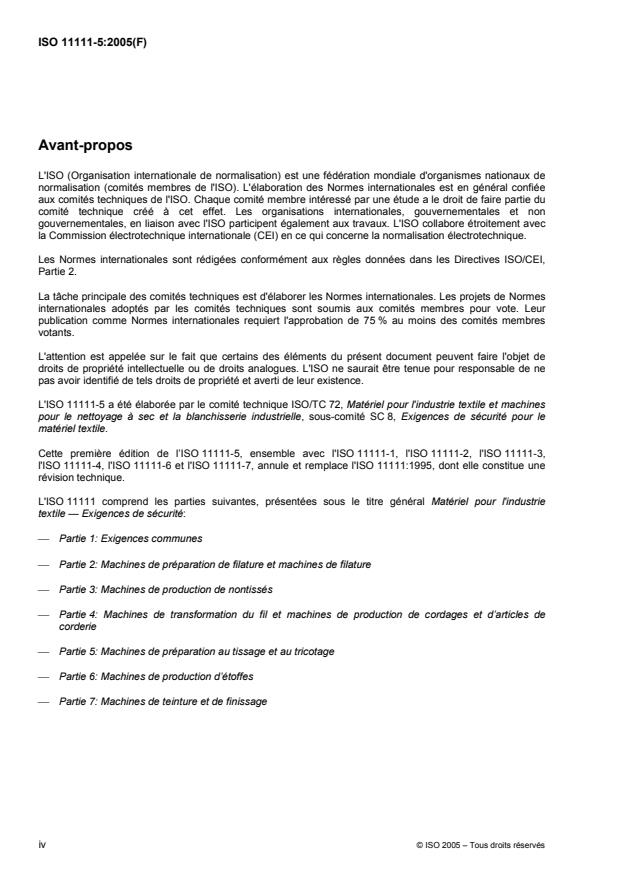 ISO 11111-5:2005(F)

Avant-propos

L'ISO (Organisation internationale de normalisation) est une fédération mondiale d'organismes nationaux de normalisation (comités membres de l'ISO). L'élaboration des Normes internationales est en général confiée aux comités techniques de l'ISO. Chaque comité membre intéressé par une étude a le droit de faire partie du comité technique créé à cet effet. Les organisations internationales, gouvernementales et non gouvernementales, en liaison avec l'ISO participent également aux travaux. L'ISO collabore étroitement avec la Commission électrotechnique internationale (CEI) en ce qui concerne la normalisation électrotechnique.

Les Normes internationales sont rédigées conformément aux règles données dans les Directives ISO/CEI, Partie 2.

La tâche principale des comités techniques est d'élaborer les Normes internationales. Les projets de Normes internationales adoptés par les comités techniques sont soumis aux comités membres pour vote. Leur publication comme Normes internationales requiert l'approbation de 75 % au moins des comités membres votants.

L'attention est appelée sur le fait que certains des éléments du présent document peuvent faire l'objet de droits de propriété intellectuelle ou de droits analogues. L'ISO ne saurait être tenue pour responsable de ne pas avoir identifié de tels droits de propriété et averti de leur existence.

L'ISO 11111-5 a été élaborée par le comité technique ISO/TC 72, Matériel pour l'industrie textile et machines pour le nettoyage à sec et la blanchisserie industrielle, sous-comité SC 8, Exigences de sécurité pour le matériel textile.

Cette première édition de l'ISO 11111-5, ensemble avec l'ISO 11111-1, l'ISO 11111-2, l'ISO 11111-3, l'ISO 11111-4, l'ISO 11111-6 et l'ISO 11111-7, annule et remplace l'ISO 11111:1995, dont elle constitue une révision technique.

L'ISO 11111 comprend les parties suivantes, présentées sous le titre général Matériel pour l'industrie textile — Exigences de sécurité:

— Partie 1: Exigences communes

— Partie 2: Machines de préparation de filature et machines de filature

— Partie 3: Machines de production de nontissés

— Partie 4: Machines de transformation du fil et machines de production de cordages et d'articles de corderie

— Partie 5: Machines de préparation au tissage et au tricotage

— Partie 6: Machines de production d'étoffes

— Partie 7: Machines de teinture et de finissage

iv

© ISO 2005 – Tous droits réservés